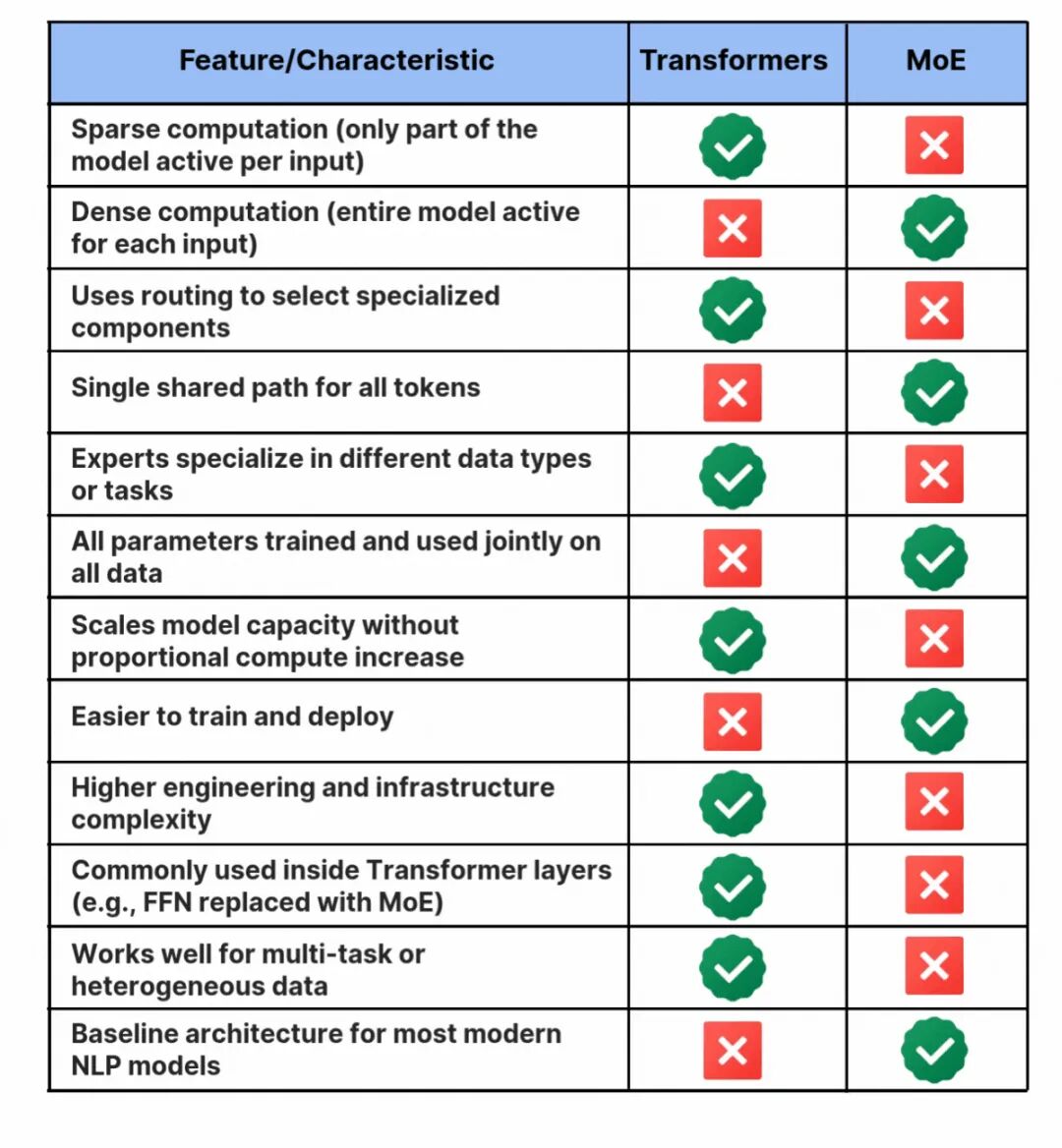 | Feature/Characteristic | Transformers | MoE |
|---|---|---|
| Sparse computation (only part of the model active per input) | ✓ | ✗ |
| Dense computation (entire model active for each input) | ✗ | ✓ |
| Uses routing to select specialized components | ✓ | ✗ |
| Single shared path for all tokens | ✗ | ✓ |
| Experts specialize in different data types or tasks | ✓ | ✗ |
| All parameters trained and used jointly on all data | ✗ | ✓ |
| Scales model capacity without proportional compute increase | ✓ | ✗ |
| Easier to train and deploy | ✗ | ✓ |
| Higher engineering and infrastructure complexity | ✓ | ✗ |
| Commonly used inside Transformer layers (e.g., FFN replaced with MoE) | ✓ | ✗ |
| Works well for multi-task or heterogeneous data | ✓ | ✗ |
| Baseline architecture for most modern NLP models | ✗ | ✓ |